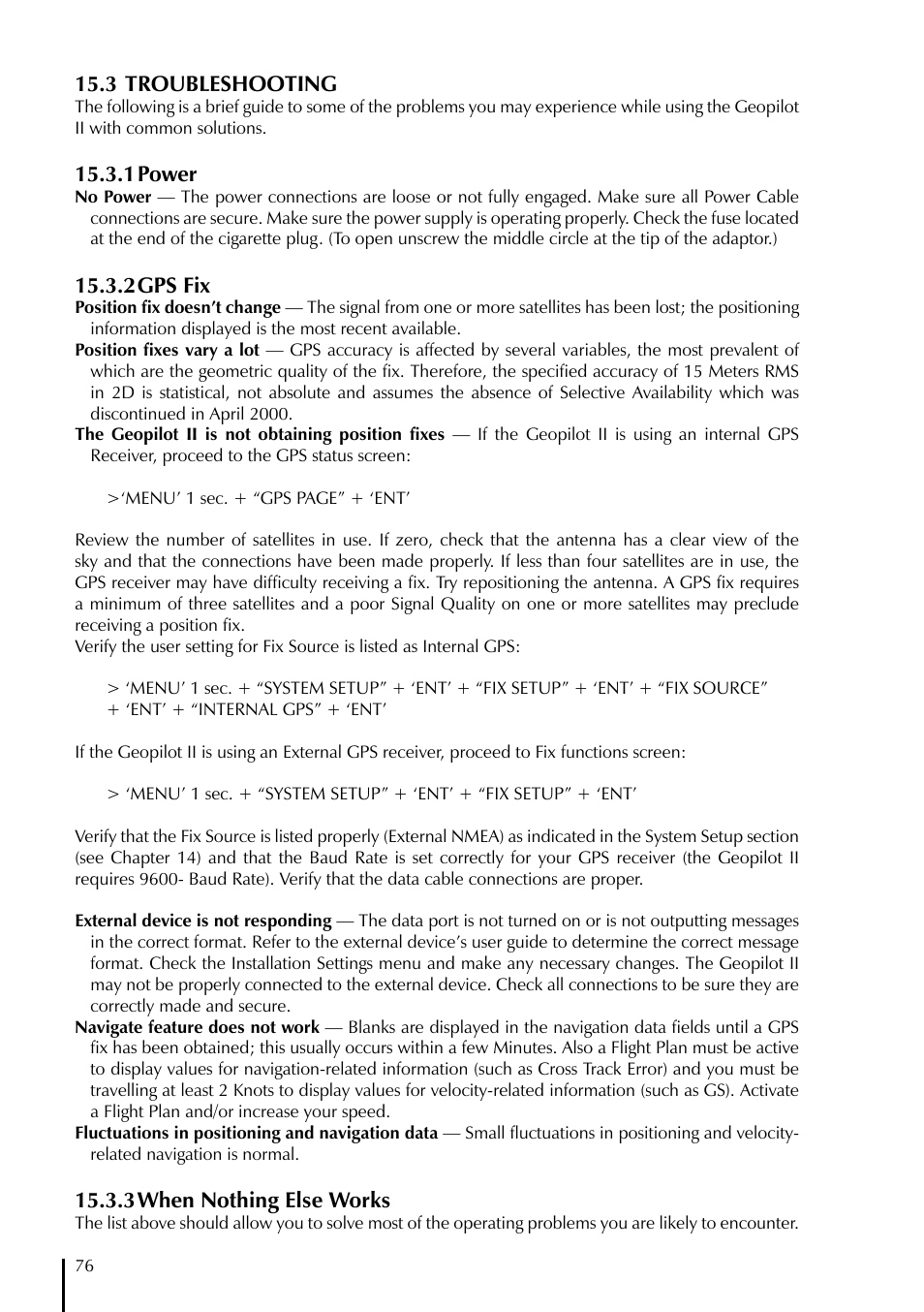 15.3 TROUBLESHOOTING
The following is a brief guide to some of the problems you may experience while using the Geopilot II with common solutions.

15.3.1 Power
No Power — The power connections are loose or not fully engaged. Make sure all Power Cable connections are secure. Make sure the power supply is operating properly. Check the fuse located at the end of the cigarette plug. (To open unscrew the middle circle at the tip of the adaptor.)

15.3.2 GPS Fix
Position fix doesn't change — The signal from one or more satellites has been lost; the positioning information displayed is the most recent available.
Position fixes vary a lot — GPS accuracy is affected by several variables, the most prevalent of which are the geometric quality of the fix. Therefore, the specified accuracy of 15 Meters RMS in 2D is statistical, not absolute and assumes the absence of Selective Availability which was discontinued in April 2000.
The Geopilot II is not obtaining position fixes — If the Geopilot II is using an internal GPS Receiver, proceed to the GPS status screen:

>'MENU' 1 sec. + "GPS PAGE" + 'ENT'

Review the number of satellites in use. If zero, check that the antenna has a clear view of the sky and that the connections have been made properly. If less than four satellites are in use, the GPS receiver may have difficulty receiving a fix. Try repositioning the antenna. A GPS fix requires a minimum of three satellites and a poor Signal Quality on one or more satellites may preclude receiving a position fix.
Verify the user setting for Fix Source is listed as Internal GPS:

> 'MENU' 1 sec. + "SYSTEM SETUP" + 'ENT' + "FIX SETUP" + 'ENT' + "FIX SOURCE" + 'ENT' + "INTERNAL GPS" + 'ENT'

If the Geopilot II is using an External GPS receiver, proceed to Fix functions screen:

> 'MENU' 1 sec. + "SYSTEM SETUP" + 'ENT' + "FIX SETUP" + 'ENT'

Verify that the Fix Source is listed properly (External NMEA) as indicated in the System Setup section (see Chapter 14) and that the Baud Rate is set correctly for your GPS receiver (the Geopilot II requires 9600- Baud Rate). Verify that the data cable connections are proper.

External device is not responding — The data port is not turned on or is not outputting messages in the correct format. Refer to the external device's user guide to determine the correct message format. Check the Installation Settings menu and make any necessary changes. The Geopilot II may not be properly connected to the external device. Check all connections to be sure they are correctly made and secure.
Navigate feature does not work — Blanks are displayed in the navigation data fields until a GPS fix has been obtained; this usually occurs within a few Minutes. Also a Flight Plan must be active to display values for navigation-related information (such as Cross Track Error) and you must be travelling at least 2 Knots to display values for velocity-related information (such as GS). Activate a Flight Plan and/or increase your speed.
Fluctuations in positioning and navigation data — Small fluctuations in positioning and velocity-related navigation is normal.

15.3.3 When Nothing Else Works
The list above should allow you to solve most of the operating problems you are likely to encounter.

76